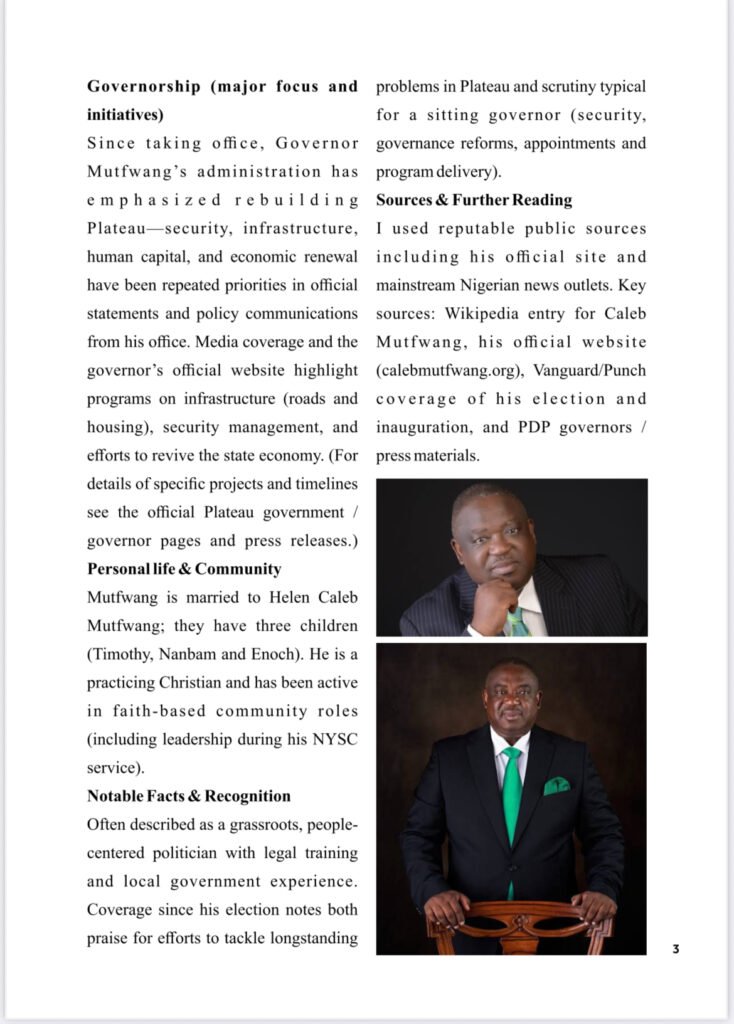 **Governorship (major focus and initiatives)**

Since taking office, Governor Mutfwang's administration has emphasized rebuilding Plateau—security, infrastructure, human capital, and economic renewal have been repeated priorities in official statements and policy communications from his office. Media coverage and the governor's official website highlight programs on infrastructure (roads and housing), security management, and efforts to revive the state economy. (For details of specific projects and timelines see the official Plateau government / governor pages and press releases.)

**Personal life & Community**

Mutfwang is married to Helen Caleb Mutfwang; they have three children (Timothy, Nanbam and Enoch). He is a practicing Christian and has been active in faith-based community roles (including leadership during his NYSC service).

**Notable Facts & Recognition**

Often described as a grassroots, people-centered politician with legal training and local government experience. Coverage since his election notes both praise for efforts to tackle longstanding problems in Plateau and scrutiny typical for a sitting governor (security, governance reforms, appointments and program delivery).

**Sources & Further Reading**

I used reputable public sources including his official site and mainstream Nigerian news outlets. Key sources: Wikipedia entry for Caleb Mutfwang, his official website (calebmutfwang.org), Vanguard/Punch coverage of his election and inauguration, and PDP governors / press materials.

3